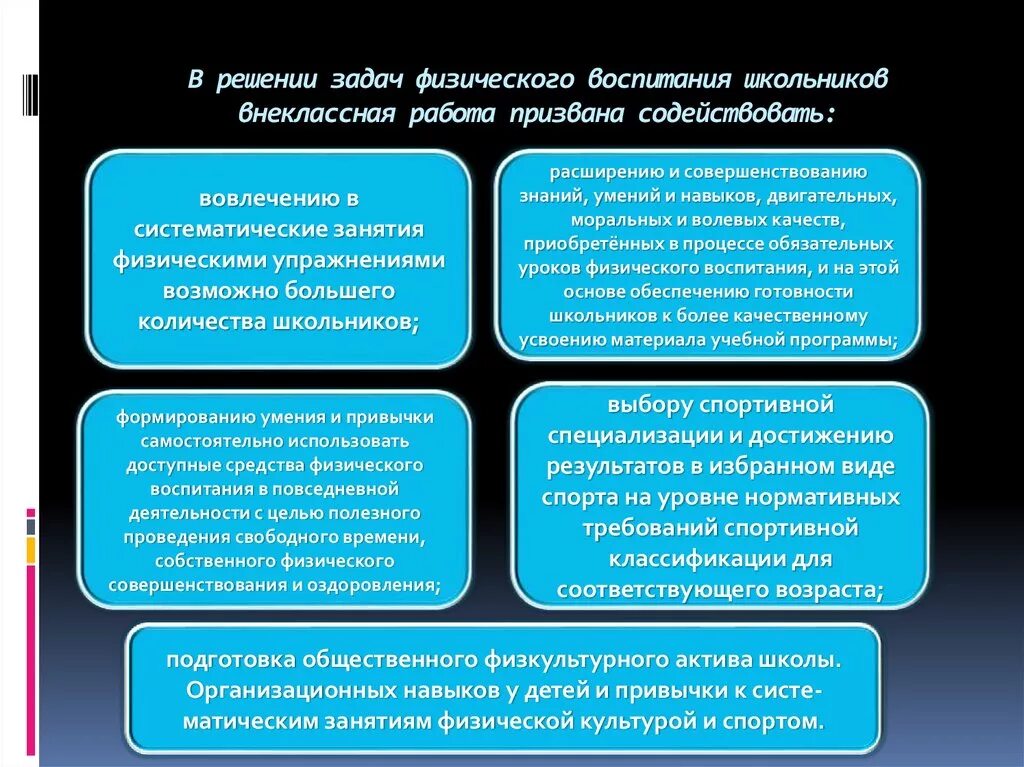 В решении задач физического воспитания школьников внеклассная работа призвана содействовать:

вовлечению в систематические занятия физическими упражнениями возможно большего количества школьников;

расширению и совершенствованию знаний, умений и навыков, двигательных, моральных и волевых качеств, приобретённых в процессе обязательных уроков физического воспитания, и на этой основе обеспечению готовности школьников к более качественному усвоению материала учебной программы;

формированию умения и привычки самостоятельно использовать доступные средства физического воспитания в повседневной деятельности с целью полезного проведения свободного времени, собственного физического совершенствования и оздоровления;

выбору спортивной специализации и достижению результатов в избранном виде спорта на уровне нормативных требований спортивной классификации для соответствующего возраста;

подготовка общественного физкультурного актива школы. Организационных навыков у детей и привычки к систематическим занятиям физической культурой и спортом.